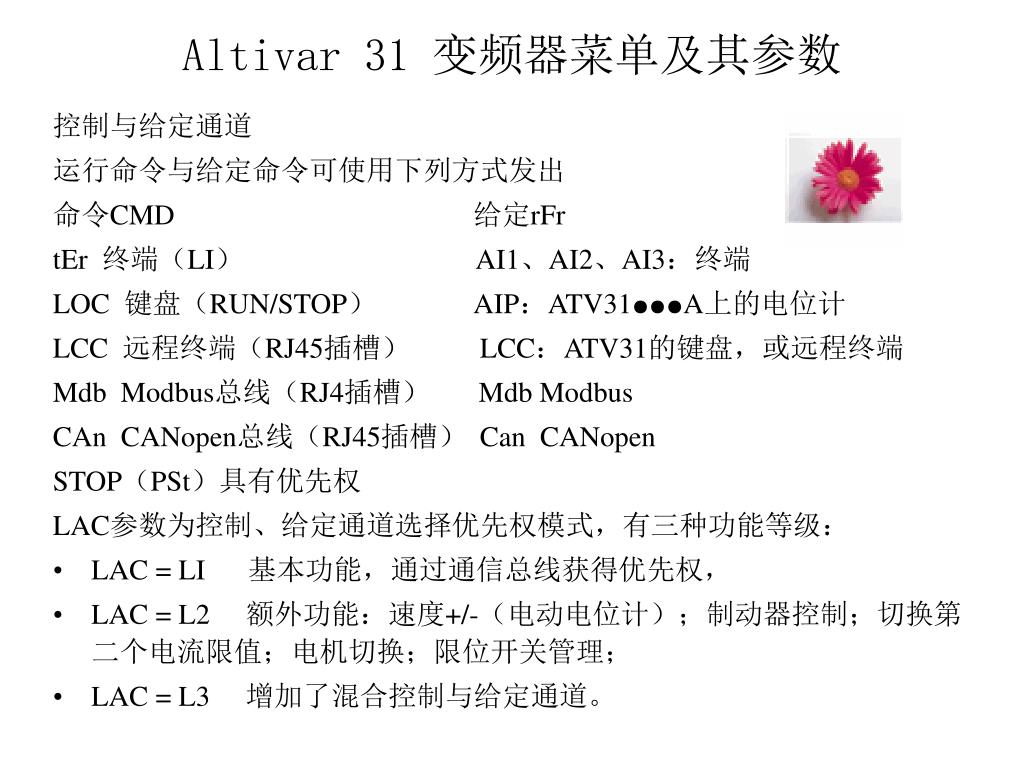 Altivar 31 变频器菜单及其参数

控制与给定通道

运行命令与给定命令可使用下列方式发出

命令CMD 给定rFr

tEr 终端（LI） AI1、AI2、AI3：终端

LOC 键盘（RUN/STOP） AIP：ATV31●●●A上的电位计

LCC 远程终端（RJ45插槽） LCC：ATV31的键盘，或远程终端

Mdb Modbus总线（RJ4插槽） Mdb Modbus

CAn CANopen总线（RJ45插槽） Can CANopen

STOP（PSt）具有优先权

LAC参数为控制、给定通道选择优先权模式，有三种功能等级：

• LAC = LI 基本功能，通过通信总线获得优先权，

• LAC = L2 额外功能：速度+/-（电动电位计）；制动器控制；切换第二个电流限值；电机切换；限位开关管理；

• LAC = L3 增加了混合控制与给定通道。